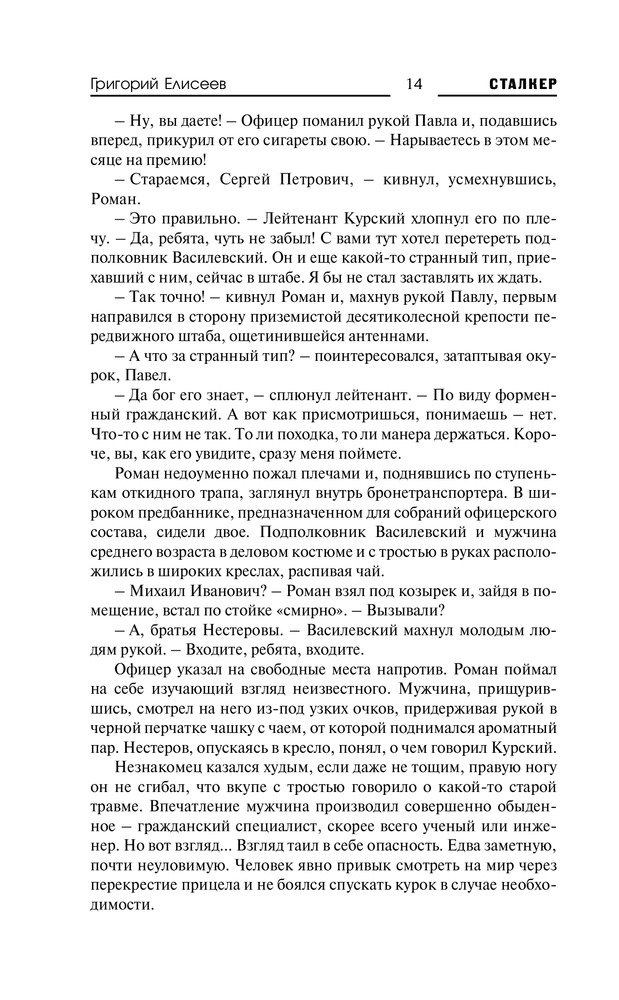 Григорий Елисеев 14 СТАЛКЕР

– Ну, вы даете! – Офицер поманил рукой Павла и, подавшись вперед, прикурил от его сигареты свою. – Нарываетесь в этом месяце на премию!

– Стараемся, Сергей Петрович, – кивнул, усмехнувшись, Роман.

– Это правильно. – Лейтенант Курский хлопнул его по плечу. – Да, ребята, чуть не забыл! С вами тут хотел перетереть подполковник Василевский. Он и еще какой-то странный тип, приехавший с ним, сейчас в штабе. Я бы не стал заставлять их ждать.

– Так точно! – кивнул Роман и, махнув рукой Павлу, первым направился в сторону приземистой десятиколесной крепости передвижного штаба, ощетинившейся антеннами.

– А что за странный тип? – поинтересовался, затаптывая окурок, Павел.

– Да бог его знает, – сплюнул лейтенант. – По виду форменный гражданский. А вот как присмотришься, понимаешь – нет. Что-то с ним не так. То ли походка, то ли манера держаться. Короче, вы, как его увидите, сразу меня поймете.

Роман недоуменно пожал плечами и, поднявшись по ступенькам откидного трапа, заглянул внутрь бронетранспортера. В широком предбаннике, предназначенном для собраний офицерского состава, сидели двое. Подполковник Василевский и мужчина среднего возраста в деловом костюме и с тростью в руках расположились в широких креслах, распивая чай.

– Михаил Иванович? – Роман взял под козырек и, зайдя в помещение, встал по стойке «смирно». – Вызывали?

– А, братья Нестеровы. – Василевский махнул молодым людям рукой. – Входите, ребята, входите.

Офицер указал на свободные места напротив. Роман поймал на себе изучающий взгляд неизвестного. Мужчина, прищурившись, смотрел на него из-под узких очков, придерживая рукой в черной перчатке чашку с чаем, от которой поднимался ароматный пар. Нестеров, опускаясь в кресло, понял, о чем говорил Курский.

Незнакомец казался худым, если даже не тощим, правую ногу он не сгибал, что вкупе с тростью говорило о какой-то старой травме. Впечатление мужчина производил совершенно обыденное – гражданский специалист, скорее всего ученый или инженер. Но вот взгляд... Взгляд таил в себе опасность. Едва заметную, почти неуловимую. Человек явно привык смотреть на мир через перекрестие прицела и не боялся спускать курок в случае необходимости.